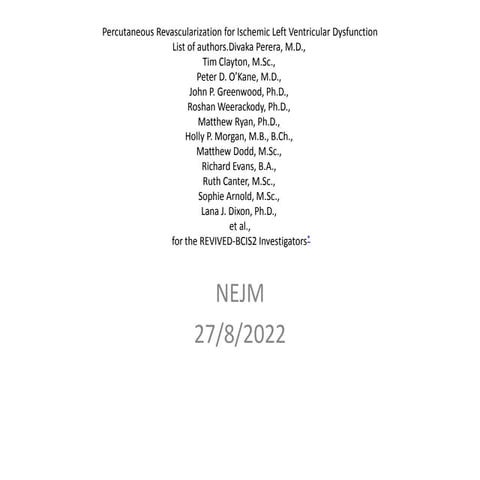 Percutaneous Revascularization for Ischemic Left Ventricular Dysfunction
List of authors.Divaka Perera, M.D.,
Tim Clayton, M.Sc.,
Peter D. O'Kane, M.D.,
John P. Greenwood, Ph.D.,
Roshan Weerackody, Ph.D.,
Matthew Ryan, Ph.D.,
Holly P. Morgan, M.B., B.Ch.,
Matthew Dodd, M.Sc.,
Richard Evans, B.A.,
Ruth Canter, M.Sc.,
Sophie Arnold, M.Sc.,
Lana J. Dixon, Ph.D.,
et al.,
for the REVIVED-BCIS2 Investigators*

NEJM
27/8/2022